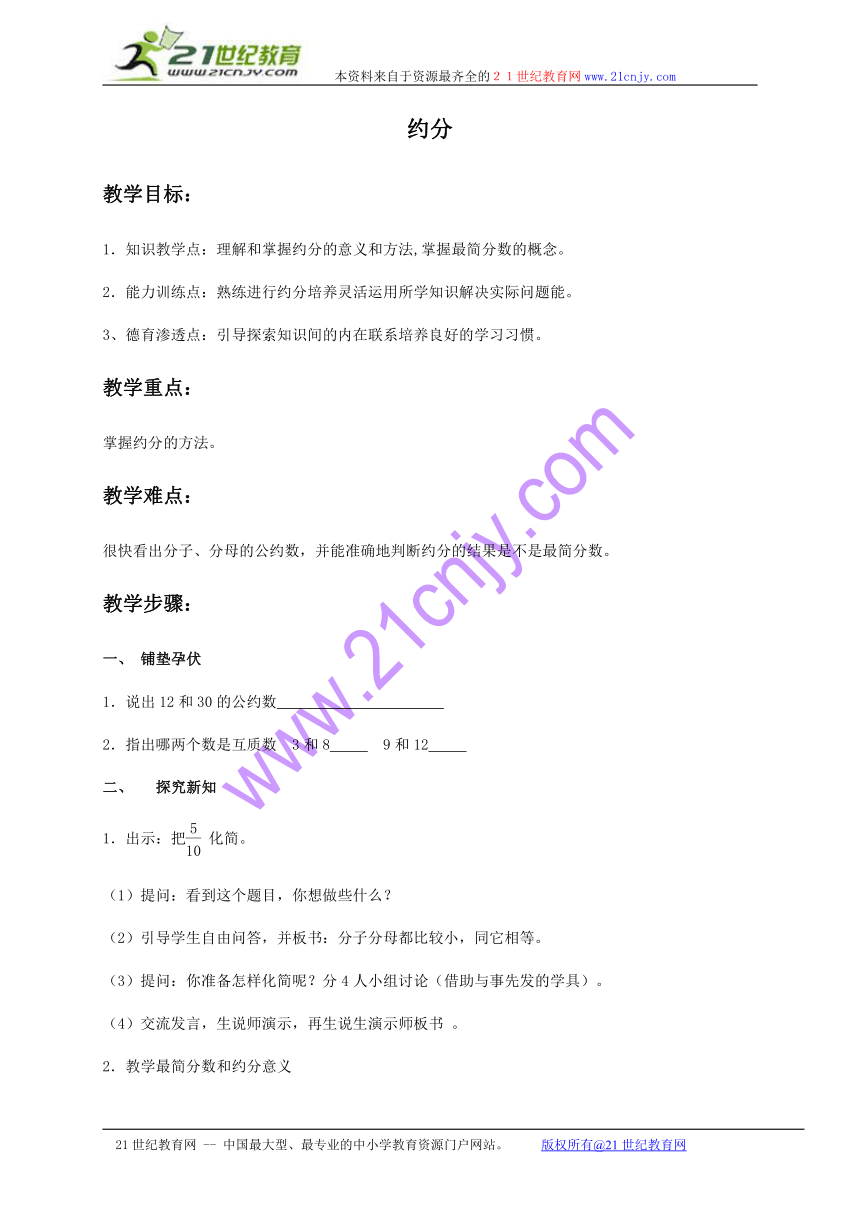 21世纪教育
www.21cnjy.com
本资料来自于资源最齐全的２１世纪教育网www.21cnjy.com

约分

教学目标：

1．知识教学点：理解和掌握约分的意义和方法,掌握最简分数的概念。

2．能力训练点：熟练进行约分培养灵活运用所学知识解决实际问题能。

3、德育渗透点：引导探索知识间的内在联系培养良好的学习习惯。

教学重点：

掌握约分的方法。

教学难点：

很快看出分子、分母的公约数，并能准确地判断约分的结果是不是最简分数。

教学步骤：

一、 铺垫孕伏

1．说出12和30的公约数______________________

2．指出哪两个数是互质数 3和8_____ 9和12_____

二、 探究新知

1．出示：把$\frac{5}{10}$化简。

（1）提问：看到这个题目，你想做些什么？

（2）引导学生自由问答，并板书：分子分母都比较小，同它相等。

（3）提问：你准备怎样化简呢？分4人小组讨论（借助与事先发的学具）。

（4）交流发言，生说师演示，再生说生演示师板书 。

2．教学最简分数和约分意义

www.21cnjy.com

21世纪教育网 -- 中国最大型、最专业的中小学教育资源门户网站。 版权所有@21世纪教育网